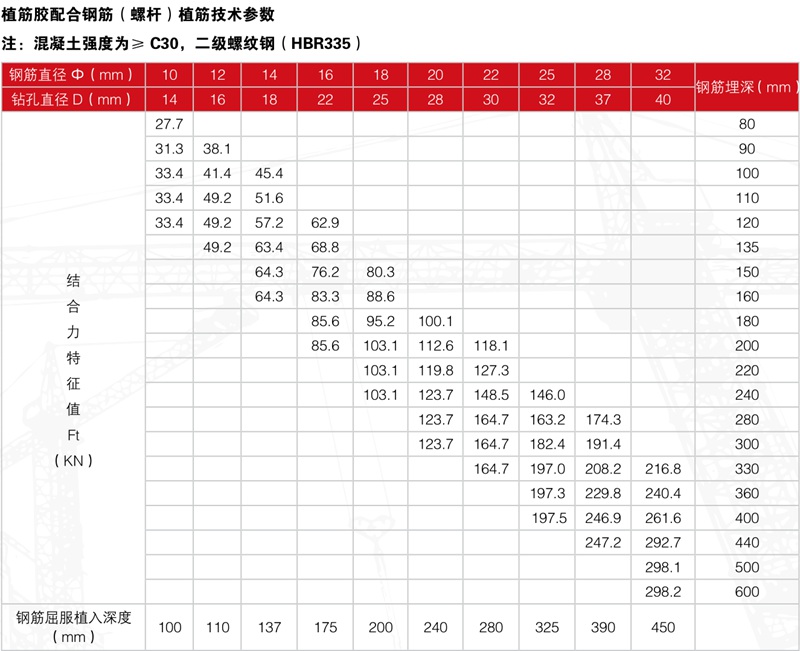 植筋胶配合钢筋（螺杆）植筋技术参数

注：混凝土强度为≥ C30，二级螺纹钢（HBR335）

| 钢筋直径 Φ（mm） | 10 | 12 | 14 | 16 | 18 | 20 | 22 | 25 | 28 | 32 | 钢筋埋深（mm） |
|---|---|---|---|---|---|---|---|---|---|---|---|
| 钻孔直径 D（mm） | 14 | 16 | 18 | 22 | 25 | 28 | 30 | 32 | 37 | 40 | |
| 结合力特征值 Ft（KN） | 27.7 | | | | | | | | | | 80 |
| | 31.3 | 38.1 | | | | | | | | | 90 |
| | 33.4 | 41.4 | 45.4 | | | | | | | | 100 |
| | 33.4 | 49.2 | 51.6 | | | | | | | | 110 |
| | 33.4 | 49.2 | 57.2 | 62.9 | | | | | | | 120 |
| | | 49.2 | 63.4 | 68.8 | | | | | | | 135 |
| | | | 64.3 | 76.2 | 80.3 | | | | | | 150 |
| | | | 64.3 | 83.3 | 88.6 | | | | | | 160 |
| | | | | 85.6 | 95.2 | 100.1 | | | | | 180 |
| | | | | 85.6 | 103.1 | 112.6 | 118.1 | | | | 200 |
| | | | | | 103.1 | 119.8 | 127.3 | | | | 220 |
| | | | | | 103.1 | 123.7 | 148.5 | 146.0 | | | 240 |
| | | | | | | 123.7 | 164.7 | 163.2 | 174.3 | | 280 |
| | | | | | | 123.7 | 164.7 | 182.4 | 191.4 | | 300 |
| | | | | | | | 164.7 | 197.0 | 208.2 | 216.8 | 330 |
| | | | | | | | | 197.3 | 229.8 | 240.4 | 360 |
| | | | | | | | | 197.5 | 246.9 | 261.6 | 400 |
| | | | | | | | | | 247.2 | 292.7 | 440 |
| | | | | | | | | | | 298.1 | 500 |
| | | | | | | | | | | 298.2 | 600 |
| 钢筋屈服植入深度（mm） | 100 | 110 | 137 | 175 | 200 | 240 | 280 | 325 | 390 | 450 | |